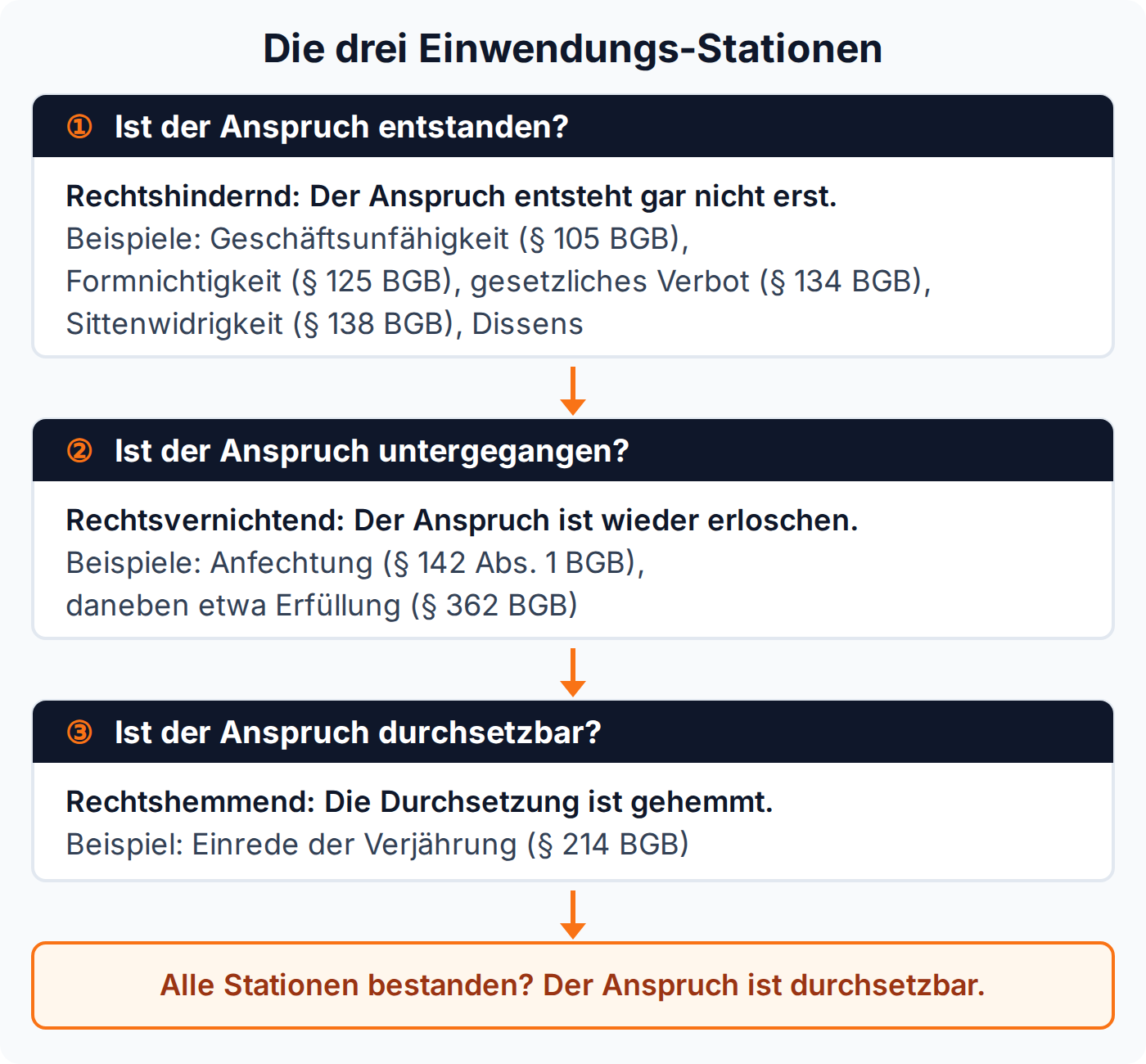 Die drei Einwendungs-Stationen

① Ist der Anspruch entstanden?

Rechtshindernd: Der Anspruch entsteht gar nicht erst.
Beispiele: Geschäftsunfähigkeit (§ 105 BGB), Formnichtigkeit (§ 125 BGB), gesetzliches Verbot (§ 134 BGB), Sittenwidrigkeit (§ 138 BGB), Dissens

② Ist der Anspruch untergegangen?

Rechtsvernichtend: Der Anspruch ist wieder erloschen.
Beispiele: Anfechtung (§ 142 Abs. 1 BGB), daneben etwa Erfüllung (§ 362 BGB)

③ Ist der Anspruch durchsetzbar?

Rechtshemmend: Die Durchsetzung ist gehemmt.
Beispiel: Einrede der Verjährung (§ 214 BGB)

Alle Stationen bestanden? Der Anspruch ist durchsetzbar.